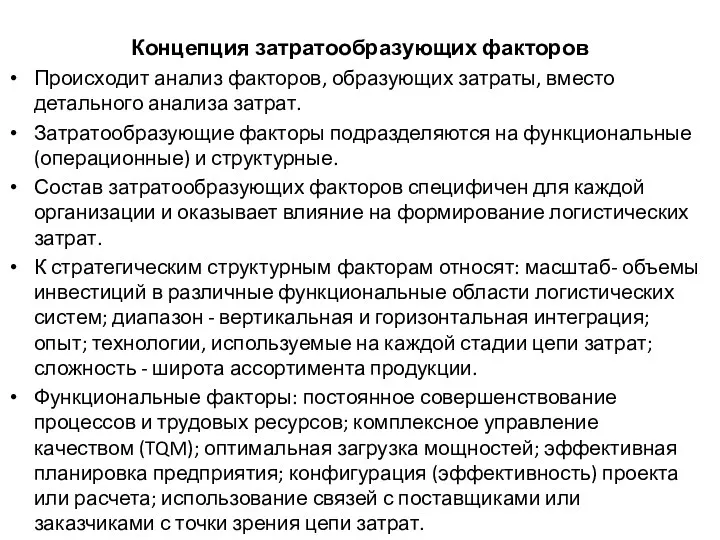 Концепция затратообразующих факторов

• Происходит анализ факторов, образующих затраты, вместо детального анализа затрат.

• Затратообразующие факторы подразделяются на функциональные (операционные) и структурные.

• Состав затратообразующих факторов специфичен для каждой организации и оказывает влияние на формирование логистических затрат.

• К стратегическим структурным факторам относят: масштаб- объемы инвестиций в различные функциональные области логистических систем; диапазон - вертикальная и горизонтальная интеграция; опыт; технологии, используемые на каждой стадии цепи затрат; сложность - широта ассортимента продукции.

• Функциональные факторы: постоянное совершенствование процессов и трудовых ресурсов; комплексное управление качеством (TQM); оптимальная загрузка мощностей; эффективная планировка предприятия; конфигурация (эффективность) проекта или расчета; использование связей с поставщиками или заказчиками с точки зрения цепи затрат.